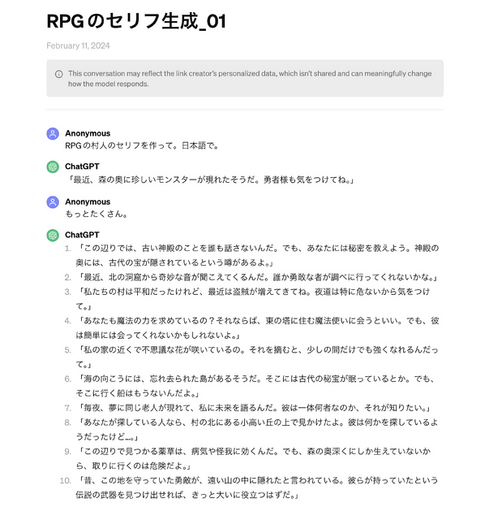 RPGのセリフ生成_01

February 11, 2024

This conversation may reflect the link creator's personalized data, which isn't shared and can meaningfully change how the model responds.

Anonymous
RPGの村人のセリフを作って。日本語で。

ChatGPT
「最近、森の奥に珍しいモンスターが現れたそうだ。勇者様も気をつけてね。」

Anonymous
もっとたくさん。

ChatGPT
1. 「この辺りでは、古い神殿のことを誰も話さないんだ。でも、あなたには秘密を教えよう。神殿の奥には、古代の宝が隠されているという噂があるよ。」
2. 「最近、北の洞窟から奇妙な音が聞こえてくるんだ。誰か勇敢な者が調べに行ってくれないかな。」
3. 「私たちの村は平和だったけれど、最近は盗賊が増えてきてね。夜道は特に危ないから気をつけて。」
4. 「あなたも魔法の力を求めているの？それならば、東の塔に住む魔法使いに会うといい。でも、彼は簡単には会ってくれないかもしれないよ。」
5. 「私の家の近くで不思議な花が咲いているの。それを摘むと、少しの間だけでも強くなれるんだって。」
6. 「海の向こうには、忘れ去られた島があるそうだ。そこには古代の秘宝が眠っているとか。でも、そこに行く船はもうないんだよ。」
7. 「毎夜、夢に同じ老人が現れて、私に未来を語るんだ。彼は一体何者なのか、それが知りたい。」
8. 「あなたが探している人なら、村の北にある小高い丘の上で見かけたよ。彼は何かを探しているようだったけど…。」
9. 「この辺りで見つかる薬草は、病気や怪我に効くんだ。でも、森の奥深くにしか生えていないから、取りに行くのは危険だよ。」
10. 「昔、この地を守っていた勇敢が、遠い山の中に隠れたと言われている。彼らが持っていたという伝説の武器を見つけ出せれば、きっと大いに役立つはずだ。」